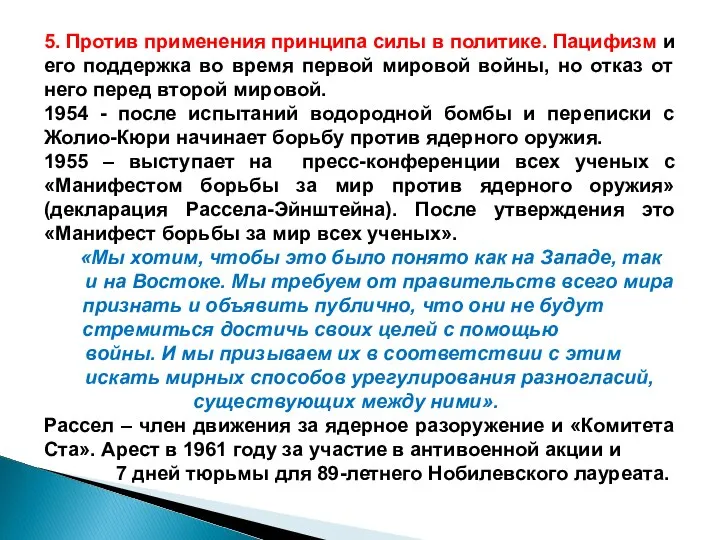 5. Против применения принципа силы в политике. Пацифизм и его поддержка во время первой мировой войны, но отказ от него перед второй мировой.
1954 - после испытаний водородной бомбы и переписки с Жолио-Кюри начинает борьбу против ядерного оружия.
1955 – выступает на пресс-конференции всех ученых с «Манифестом борьбы за мир против ядерного оружия» (декларация Рассела-Эйнштейна). После утверждения это «Манифест борьбы за мир всех ученых».

«Мы хотим, чтобы это было понято как на Западе, так и на Востоке. Мы требуем от правительств всего мира признать и объявить публично, что они не будут стремиться достичь своих целей с помощью войны. И мы призываем их в соответствии с этим искать мирных способов урегулирования разногласий, существующих между ними».

Рассел – член движения за ядерное разоружение и «Комитета Ста». Арест в 1961 году за участие в антивоенной акции и 7 дней тюрьмы для 89-летнего Нобилевского лауреата.